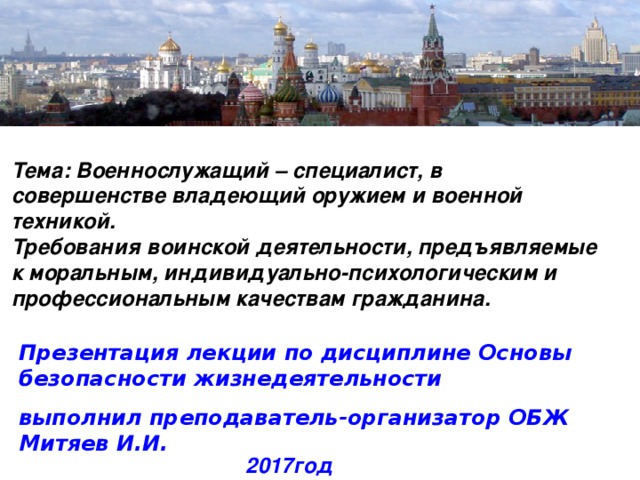 Тема: Военнослужащий – специалист, в совершенстве владеющий оружием и военной техникой.
Требования воинской деятельности, предъявляемые к моральным, индивидуально-психологическим и профессиональным качествам гражданина.

Презентация лекции по дисциплине Основы безопасности жизнедеятельности

выполнил преподаватель-организатор ОБЖ Митяев И.И.
2017год